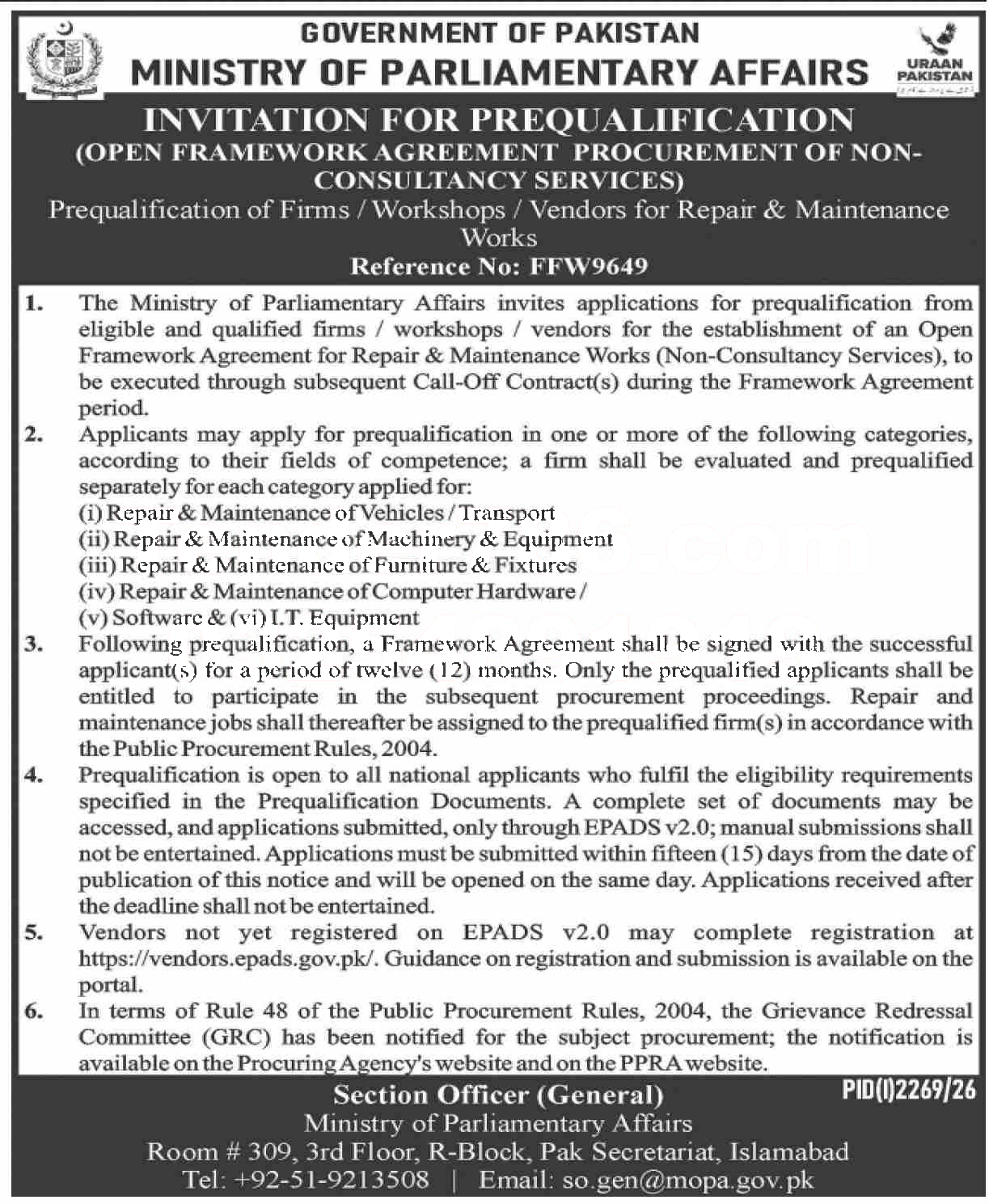 GOVERNMENT OF PAKISTAN
MINISTRY OF PARLIAMENTARY AFFAIRS

URAAN PAKISTAN

INVITATION FOR PREQUALIFICATION
(OPEN FRAMEWORK AGREEMENT PROCUREMENT OF NON-CONSULTANCY SERVICES)
Prequalification of Firms / Workshops / Vendors for Repair & Maintenance Works
Reference No: FFW9649

1. The Ministry of Parliamentary Affairs invites applications for prequalification from eligible and qualified firms / workshops / vendors for the establishment of an Open Framework Agreement for Repair & Maintenance Works (Non-Consultancy Services), to be executed through subsequent Call-Off Contract(s) during the Framework Agreement period.

2. Applicants may apply for prequalification in one or more of the following categories, according to their fields of competence; a firm shall be evaluated and prequalified separately for each category applied for:
(i) Repair & Maintenance of Vehicles / Transport
(ii) Repair & Maintenance of Machinery & Equipment
(iii) Repair & Maintenance of Furniture & Fixtures
(iv) Repair & Maintenance of Computer Hardware /
(v) Software & (vi) I.T. Equipment

3. Following prequalification, a Framework Agreement shall be signed with the successful applicant(s) for a period of twelve (12) months. Only the prequalified applicants shall be entitled to participate in the subsequent procurement proceedings. Repair and maintenance jobs shall thereafter be assigned to the prequalified firm(s) in accordance with the Public Procurement Rules, 2004.

4. Prequalification is open to all national applicants who fulfil the eligibility requirements specified in the Prequalification Documents. A complete set of documents may be accessed, and applications submitted, only through EPADS v2.0; manual submissions shall not be entertained. Applications must be submitted within fifteen (15) days from the date of publication of this notice and will be opened on the same day. Applications received after the deadline shall not be entertained.

5. Vendors not yet registered on EPADS v2.0 may complete registration at https://vendors.epads.gov.pk/. Guidance on registration and submission is available on the portal.

6. In terms of Rule 48 of the Public Procurement Rules, 2004, the Grievance Redressal Committee (GRC) has been notified for the subject procurement; the notification is available on the Procuring Agency's website and on the PPRA website.

PID(I)2269/26

Section Officer (General)
Ministry of Parliamentary Affairs
Room # 309, 3rd Floor, R-Block, Pak Secretariat, Islamabad
Tel: +92-51-9213508 | Email: so.gen@mopa.gov.pk